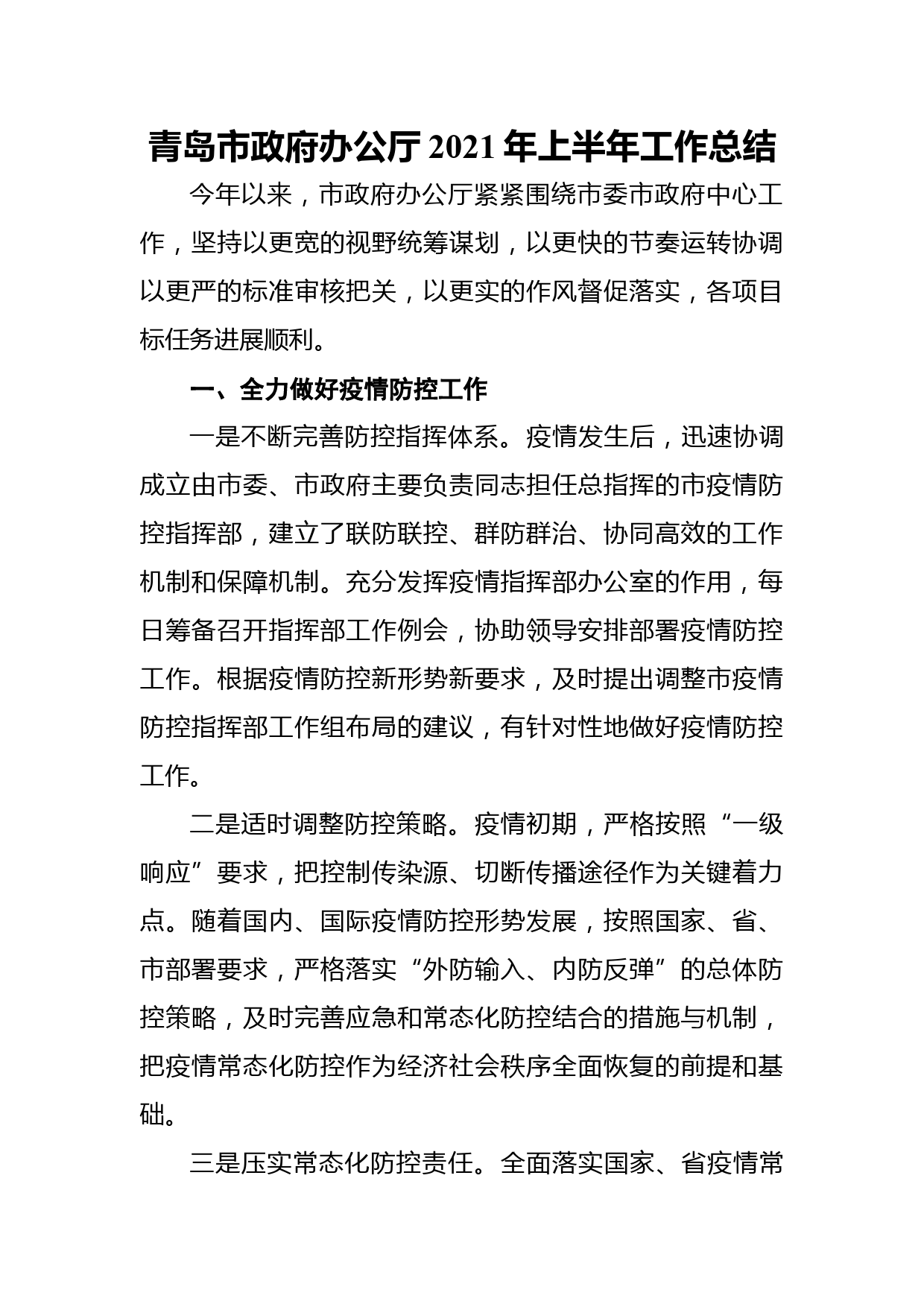 青岛市政府办公厅 2021 年上半年工作总结

今年以来，市政府办公厅紧紧围绕市委市政府中心工作，坚持以更宽的视野统筹谋划，以更快的节奏运转协调以更严的标准审核把关，以更实的作风督促落实，各项目标任务进展顺利。

一、全力做好疫情防控工作

一是不断完善防控指挥体系。疫情发生后，迅速协调成立由市委、市政府主要负责同志担任总指挥的市疫情防控指挥部，建立了联防联控、群防群治、协同高效的工作机制和保障机制。充分发挥疫情指挥部办公室的作用，每日筹备召开指挥部工作例会，协助领导安排部署疫情防控工作。根据疫情防控新形势新要求，及时提出调整市疫情防控指挥部工作组布局的建议，有针对性地做好疫情防控工作。

二是适时调整防控策略。疫情初期，严格按照“一级响应”要求，把控制传染源、切断传播途径作为关键着力点。随着国内、国际疫情防控形势发展，按照国家、省、市部署要求，严格落实“外防输入、内防反弹”的总体防控策略，及时完善应急和常态化防控结合的措施与机制，把疫情常态化防控作为经济社会秩序全面恢复的前提和基础。

三是压实常态化防控责任。全面落实国家、省疫情常